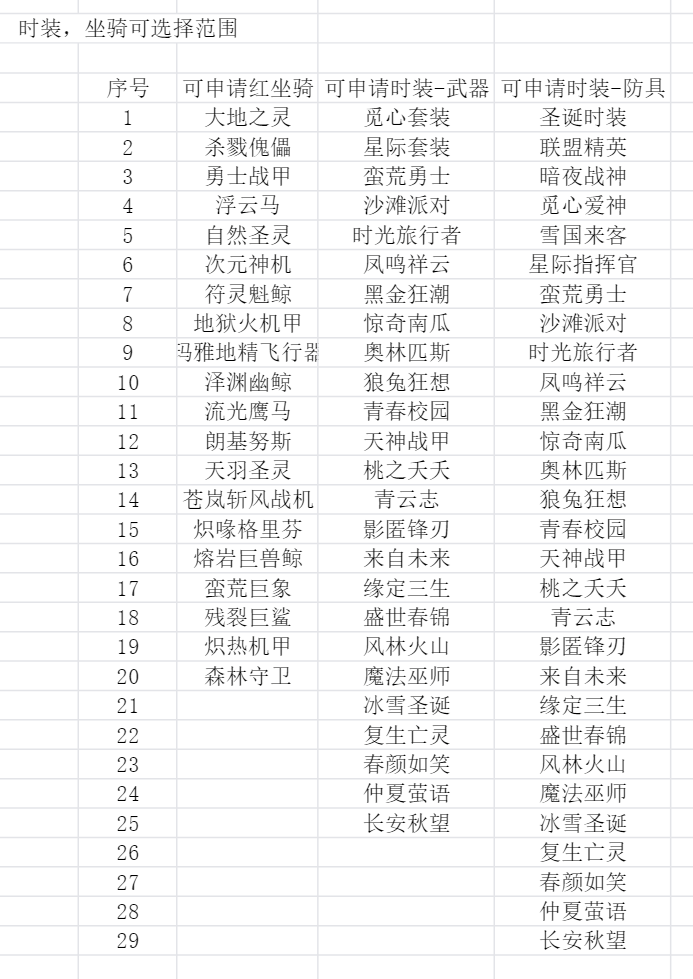 时装，坐骑可选择范围

| 序号 | 可申请红坐骑 | 可申请时装-武器 | 可申请时装-防具 |
|---|---|---|---|
| 1 | 大地之灵 | 觅心套装 | 圣诞时装 |
| 2 | 杀戮傀儡 | 星际套装 | 联盟精英 |
| 3 | 勇士战甲 | 蛮荒勇士 | 暗夜战神 |
| 4 | 浮云马 | 沙滩派对 | 觅心爱神 |
| 5 | 自然圣灵 | 时光旅行者 | 雪国来客 |
| 6 | 次元神机 | 凤鸣祥云 | 星际指挥官 |
| 7 | 符灵魁鲸 | 黑金狂潮 | 蛮荒勇士 |
| 8 | 地狱火机甲 | 惊奇南瓜 | 沙滩派对 |
| 9 | 玛雅地精飞行器 | 奥林匹斯 | 时光旅行者 |
| 10 | 泽渊幽鲸 | 狼兔狂想 | 凤鸣祥云 |
| 11 | 流光鹰马 | 青春校园 | 黑金狂潮 |
| 12 | 朗基努斯 | 天神战甲 | 惊奇南瓜 |
| 13 | 天羽圣灵 | 桃之夭夭 | 奥林匹斯 |
| 14 | 苍岚斩风战机 | 青云志 | 狼兔狂想 |
| 15 | 炽喙格里芬 | 影匿锋刃 | 青春校园 |
| 16 | 熔岩巨兽鲸 | 来自未来 | 天神战甲 |
| 17 | 蛮荒巨象 | 缘定三生 | 桃之夭夭 |
| 18 | 残裂巨鲨 | 盛世春锦 | 青云志 |
| 19 | 炽热机甲 | 风林火山 | 影匿锋刃 |
| 20 | 森林守卫 | 魔法巫师 | 来自未来 |
| 21 | | 冰雪圣诞 | 缘定三生 |
| 22 | | 复生亡灵 | 盛世春锦 |
| 23 | | 春颜如笑 | 风林火山 |
| 24 | | 仲夏萤语 | 魔法巫师 |
| 25 | | 长安秋望 | 冰雪圣诞 |
| 26 | | | 复生亡灵 |
| 27 | | | 春颜如笑 |
| 28 | | | 仲夏萤语 |
| 29 | | | 长安秋望 |